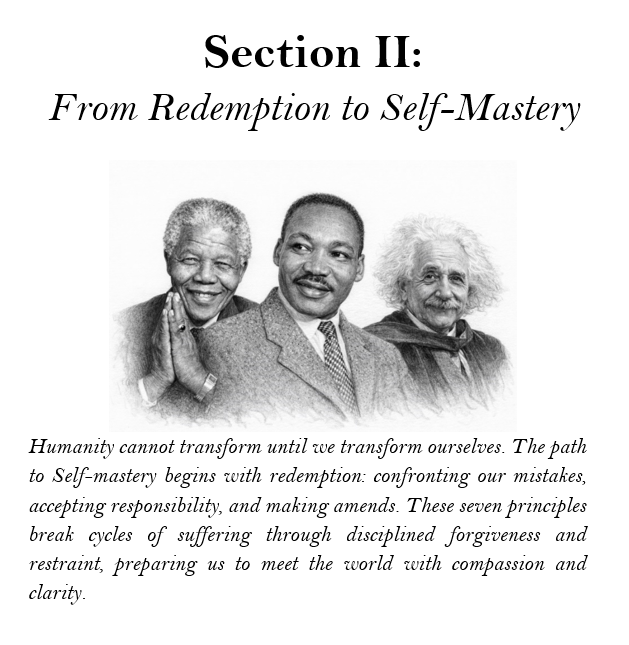 Section II:
From Redemption to Self-Mastery

Humanity cannot transform until we transform ourselves. The path to Self-mastery begins with redemption: confronting our mistakes, accepting responsibility, and making amends. These seven principles break cycles of suffering through disciplined forgiveness and restraint, preparing us to meet the world with compassion and clarity.